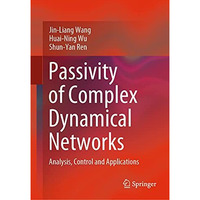 Jin-Liang Wang
Huai-Ning Wu
Shun-Yan Ren

Passivity of Complex Dynamical Networks

Analysis, Control and Applications

Springer